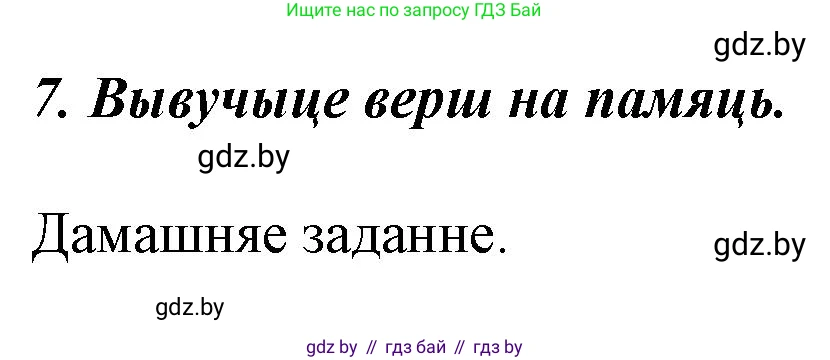 Ищите нас по запросу ГДЗ Бай

gdz.by

7. Вывучыце верш на памяць.

gdz.by

Дамашняе заданне.

gdz.by

gdz.by

gdz by // гдз бай // гдз by